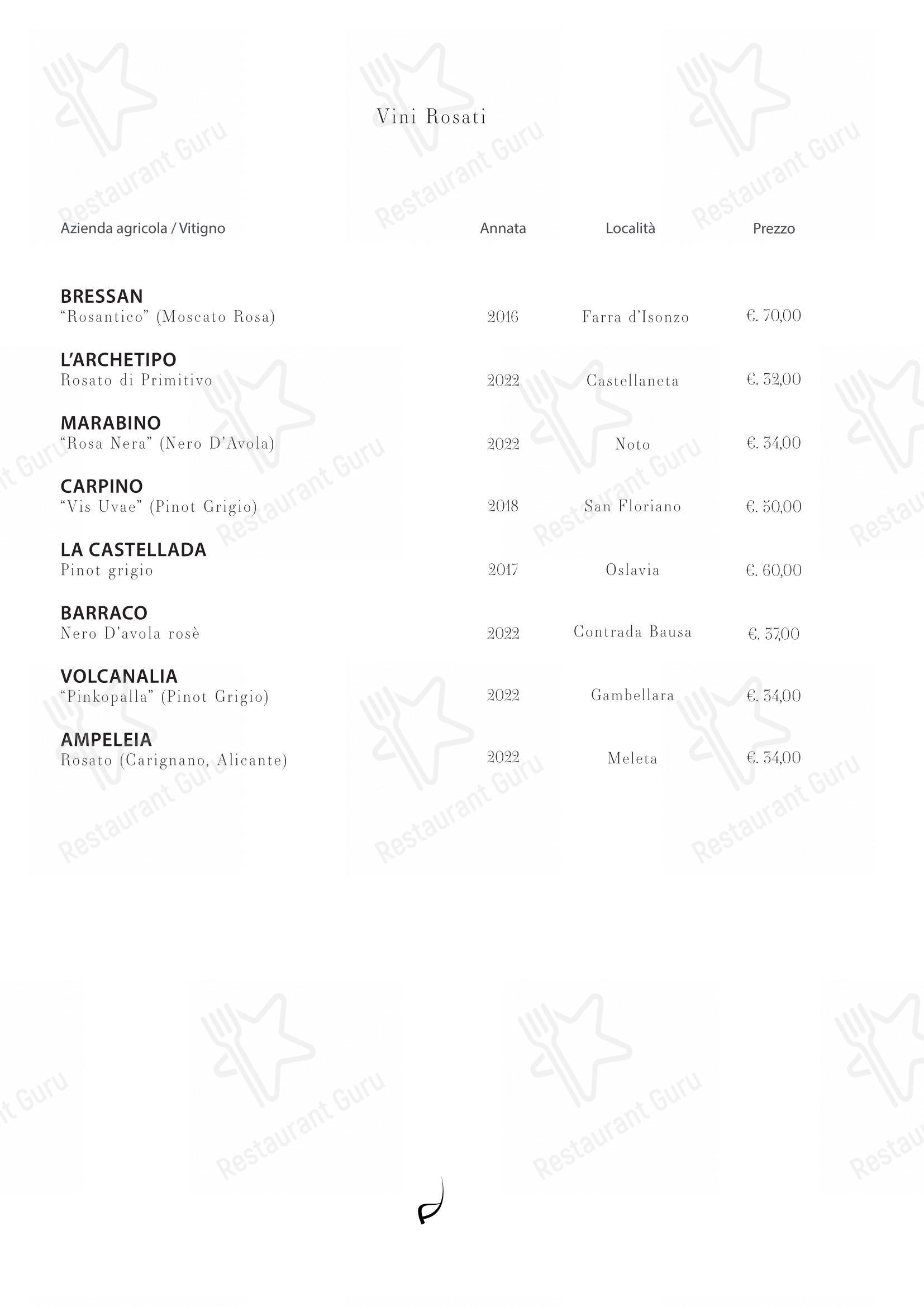 Vini Rosati

| Azienda agricola / Vitigno | Annata | Località | Prezzo |
|---|---|---|---|
| **BRESSAN** “Rosantico” (Moscato Rosa) | 2016 | Farra d’Isonzo | €. 70,00 |
| **L’ARCHETIPO** Rosato di Primitivo | 2022 | Castellaneta | €. 32,00 |
| **MARABINO** “Rosa Nera” (Nero D’Avola) | 2022 | Noto | €. 34,00 |
| **CARPINO** “Vis Uvae” (Pinot Grigio) | 2018 | San Floriano | €. 50,00 |
| **LA CASTELLADA** Pinot grigio | 2017 | Oslavia | €. 60,00 |
| **BARRACO** Nero D’avola rosè | 2022 | Contrada Bausa | €. 37,00 |
| **VOLCANALIA** “Pinkopalla” (Pinot Grigio) | 2022 | Gambellara | €. 34,00 |
| **AMPELEIA** Rosato (Carignano, Alicante) | 2022 | Meleta | €. 34,00 |

Restaurant Guru